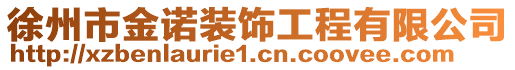 徐州市金诺装饰工程有限公司
http://xzbenlaurie1.cn.coovee.com